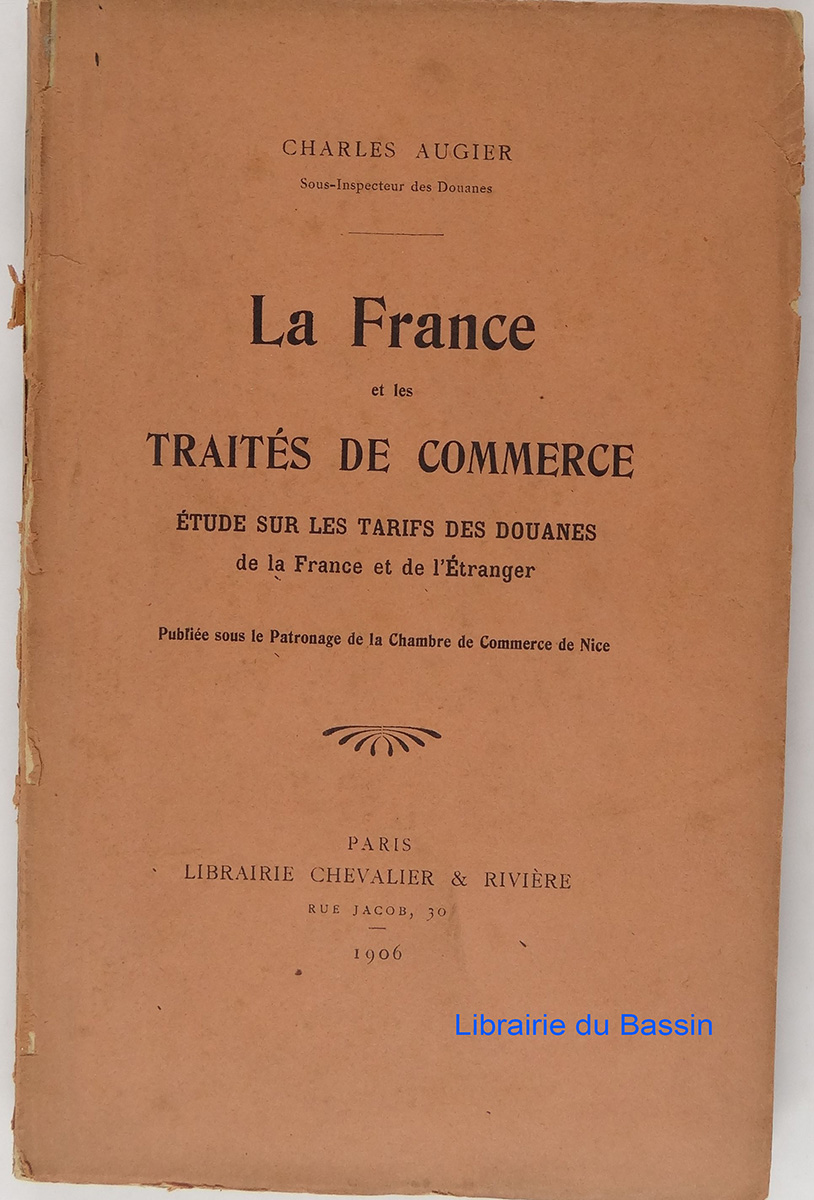 CHARLES AUGIER
Sous-Inspecteur des Douanes

La France
et les
TRAITÉS DE COMMERCE
ÉTUDE SUR LES TARIFS DES DOUANES
de la France et de l'Étranger

Publiée sous le Patronage de la Chambre de Commerce de Nice

PARIS
LIBRAIRIE CHEVALIER & RIVIÈRE
RUE JACOB, 30
1906

Librairie du Bassin